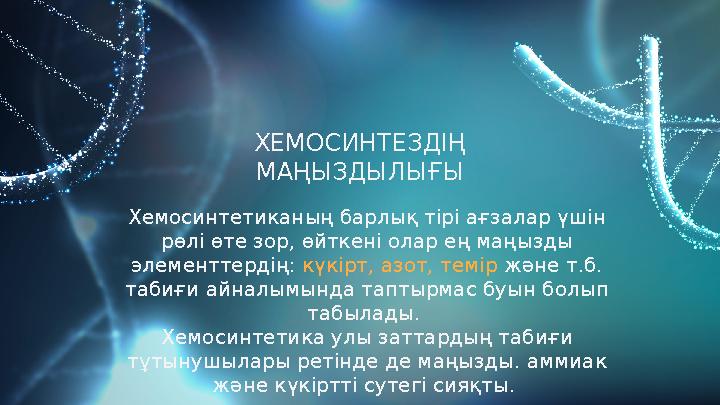 ХЕМОСИНТЕЗДІҢ МАҢЫЗДЫЛЫҒЫ

Хемосинтетиканың барлық тірі ағзалар үшін рөлі өте зор, өйткені олар ең маңызды элементтердің: күкірт, азот, темір және т.б. табиғи айналымында таптырмас буын болып табылады.
Хемосинтетика улы заттардың табиғи тұтынушылары ретінде де маңызды. аммиак және күкіртті сутегі сияқты.